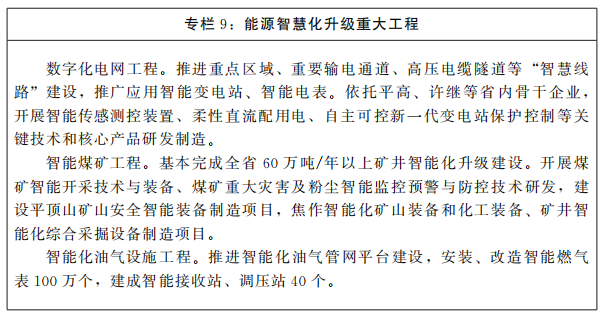 专栏 9：能源智慧化升级重大工程

数字化电网工程。推进重点区域、重要输电通道、高压电缆隧道等“智慧线路”建设，推广应用智能变电站、智能电表。依托平高、许继等省内骨干企业，开展智能传感测控装置、柔性直流配用电、自主可控新一代变电站保护控制等关键技术和核心产品研发制造。

智能煤矿工程。基本完成全省 60 万吨/年以上矿井智能化升级建设。开展煤矿智能开采技术与装备、煤矿重大灾害及粉尘智能监控预警与防控技术研发，建设平顶山矿山安全智能装备制造项目，焦作智能化矿山装备和化工装备、矿井智能化综合采掘设备制造项目。

智能化油气设施工程。推进智能化油气管网平台建设，安装、改造智能燃气表 100 万个，建成智能接收站、调压站 40 个。